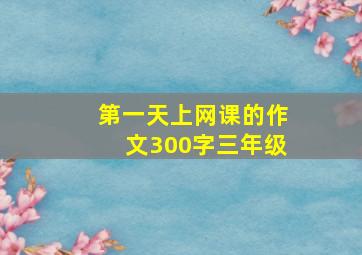 第一天上网课的作文300字三年级